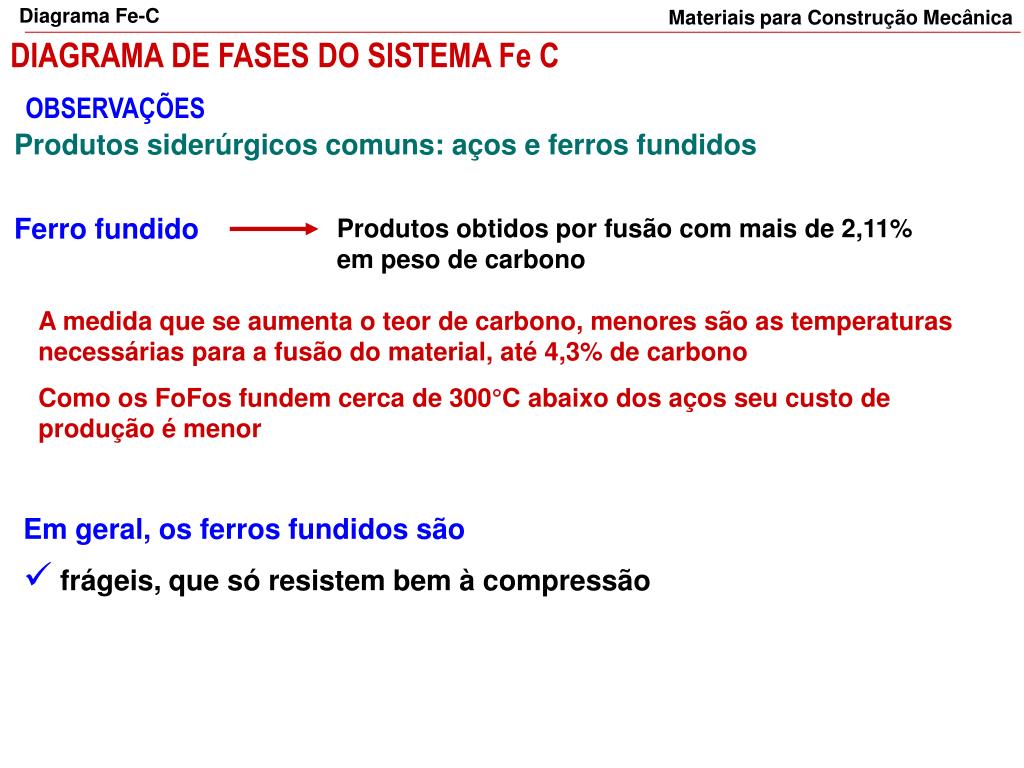 Diagrama Fe-C

Materiais para Construção Mecânica

DIAGRAMA DE FASES DO SISTEMA Fe C

OBSERVAÇÕES

Produtos siderúrgicos comuns: aços e ferros fundidos

Ferro fundido

Produtos obtidos por fusão com mais de 2,11% em peso de carbono

A medida que se aumenta o teor de carbono, menores são as temperaturas necessárias para a fusão do material, até 4,3% de carbono

Como os FoFos fundem cerca de 300°C abaixo dos aços seu custo de produção é menor

Em geral, os ferros fundidos são

✓ frágeis, que só resistem bem à compressão